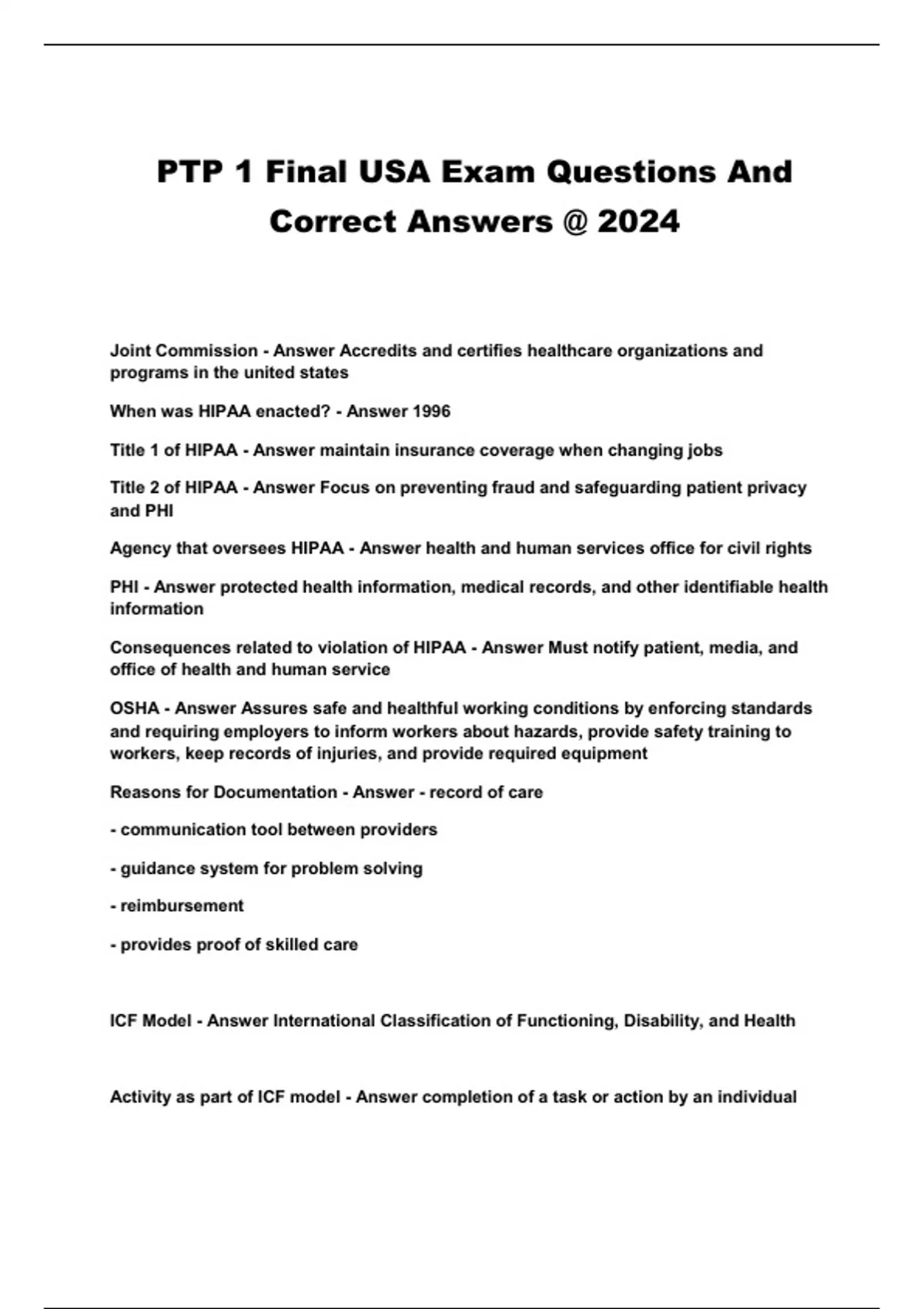 PTP 1 Final USA Exam Questions And Correct Answers @ 2024

Joint Commission - Answer Accredits and certifies healthcare organizations and programs in the united states

When was HIPAA enacted? - Answer 1996

Title 1 of HIPAA - Answer maintain insurance coverage when changing jobs

Title 2 of HIPAA - Answer Focus on preventing fraud and safeguarding patient privacy and PHI

Agency that oversees HIPAA - Answer health and human services office for civil rights

PHI - Answer protected health information, medical records, and other identifiable health information

Consequences related to violation of HIPAA - Answer Must notify patient, media, and office of health and human service

OSHA - Answer Assures safe and healthful working conditions by enforcing standards and requiring employers to inform workers about hazards, provide safety training to workers, keep records of injuries, and provide required equipment

Reasons for Documentation - Answer - record of care

- communication tool between providers

- guidance system for problem solving

- reimbursement

- provides proof of skilled care

ICF Model - Answer International Classification of Functioning, Disability, and Health

Activity as part of ICF model - Answer completion of a task or action by an individual